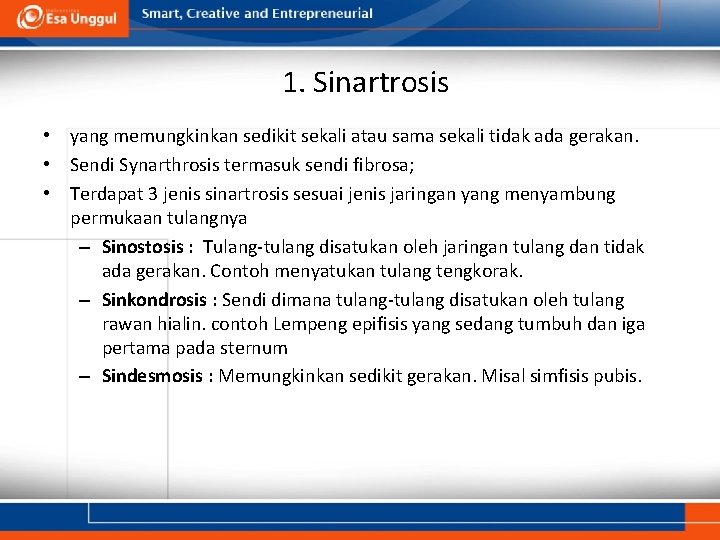 Esa Unggul
Smart, Creative and Entrepreneurial

1. Sinartrosis

• yang memungkinkan sedikit sekali atau sama sekali tidak ada gerakan.
• Sendi Synarthrosis termasuk sendi fibrosa;
• Terdapat 3 jenis sinartrosis sesuai jenis jaringan yang menyambung permukaan tulangnya
– Sinostosis : Tulang-tulang disatukan oleh jaringan tulang dan tidak ada gerakan. Contoh menyatukan tulang tengkorak.
– Sinkondrosis : Sendi dimana tulang-tulang disatukan oleh tulang rawan hialin. contoh Lempeng epifisis yang sedang tumbuh dan iga pertama pada sternum
– Sindesmosis : Memungkinkan sedikit gerakan. Misal simfisis pubis.